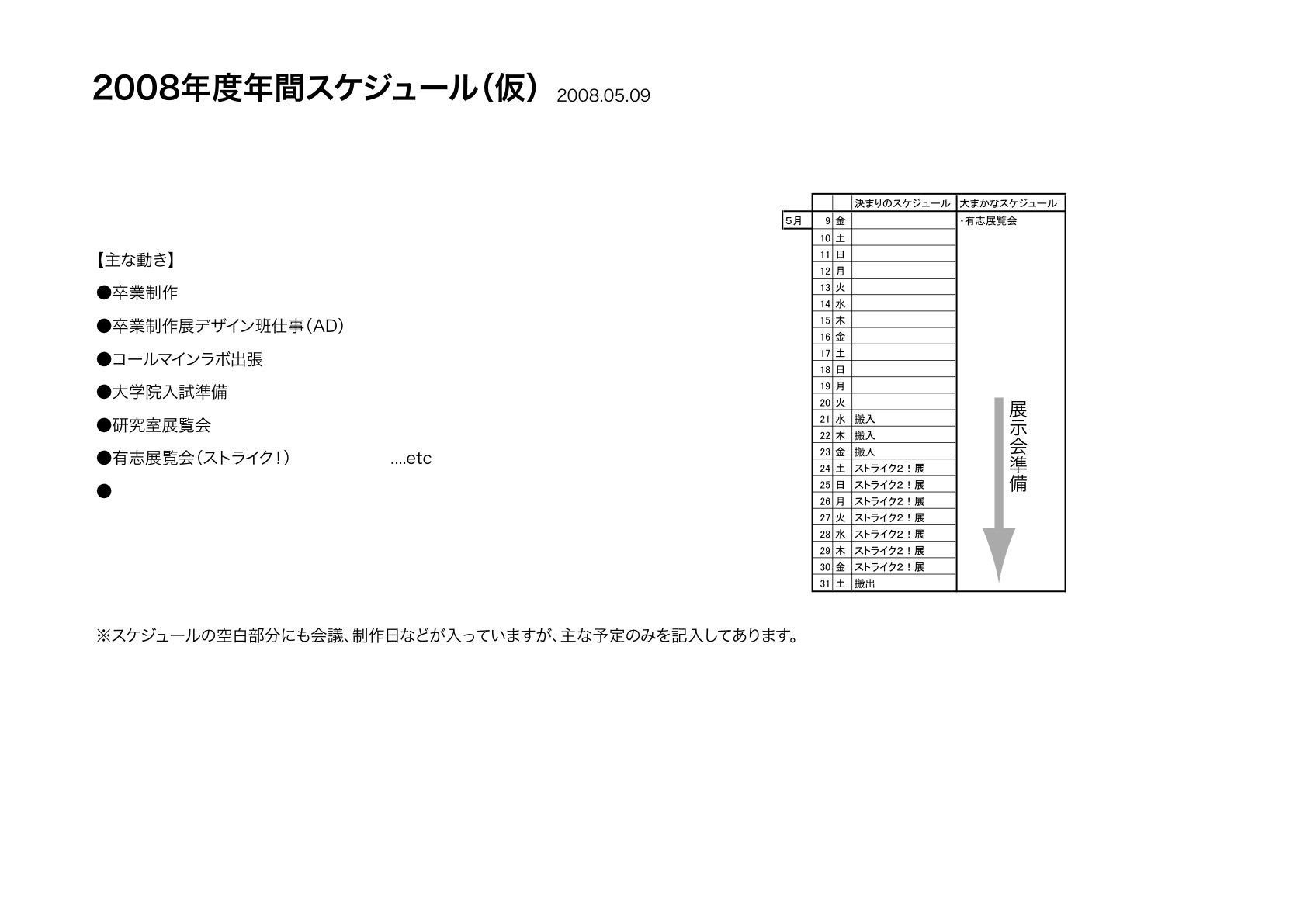 2008年度年間スケジュール(仮) 2008.05.09

【主な動き】

●卒業制作

●卒業制作展デザイン班仕事(AD)

●コールマインラボ出張

●大学院入試準備

●研究室展覧会

●有志展覧会(ストライク!) ....etc

●

| | | | 決まりのスケジュール | 大まかなスケジュール |
|---|---|---|---|---|
| 5月 | 9 | 金 | | ・有志展覧会 |
| | 10 | 土 | | |
| | 11 | 日 | | |
| | 12 | 月 | | |
| | 13 | 火 | | |
| | 14 | 水 | | |
| | 15 | 木 | | |
| | 16 | 金 | | |
| | 17 | 土 | | |
| | 18 | 日 | | |
| | 19 | 月 | | |
| | 20 | 火 | | 展示会準備 |
| | 21 | 水 | 搬入 | |
| | 22 | 木 | 搬入 | |
| | 23 | 金 | 搬入 | |
| | 24 | 土 | ストライク2!展 | |
| | 25 | 日 | ストライク2!展 | |
| | 26 | 月 | ストライク2!展 | |
| | 27 | 火 | ストライク2!展 | |
| | 28 | 水 | ストライク2!展 | |
| | 29 | 木 | ストライク2!展 | |
| | 30 | 金 | ストライク2!展 | |
| | 31 | 土 | 搬出 | |

※スケジュールの空白部分にも会議、制作日などが入っていますが、主な予定のみを記入してあります。